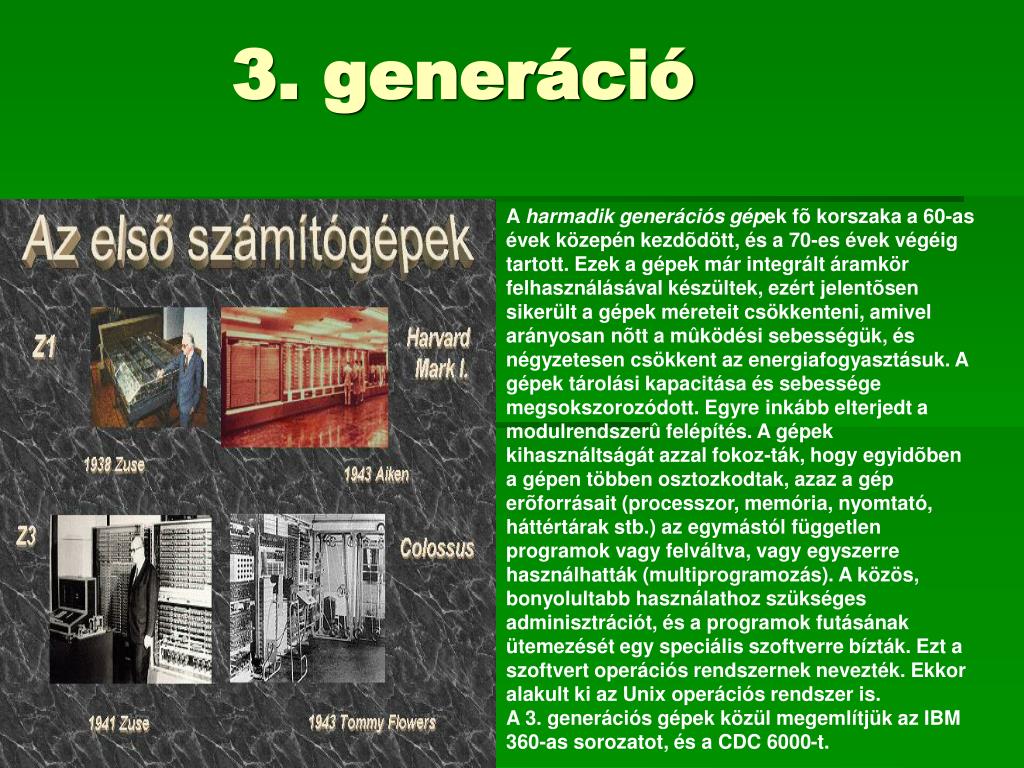 3. generáció

Az első számítógépek

Z1

Harvard Mark I.

1938 Zuse

1943 Aiken

Z3

Colossus

1941 Zuse

1943 Tommy Flowers

A harmadik generációs gépek fõ korszaka a 60-as évek közepén kezdõdött, és a 70-es évek végéig tartott. Ezek a gépek már integrált áramkör felhasználásával készültek, ezért jelentõsen sikerült a gépek méreteit csökkenteni, amivel arányosan nõtt a mûködési sebességük, és négyzetesen csökkent az energiafogyasztásuk. A gépek tárolási kapacitása és sebessége megsokszorozódott. Egyre inkább elterjedt a modulrendszerû felépítés. A gépek kihasználtságát azzal fokoz-ták, hogy egyidõben a gépen többen osztozkodtak, azaz a gép erõforrásait (processzor, memória, nyomtató, háttértárak stb.) az egymástól független programok vagy felváltva, vagy egyszerre használhatták (multiprogramozás). A közös, bonyolultabb használathoz szükséges adminisztrációt, és a programok futásának ütemezését egy speciális szoftverre bízták. Ezt a szoftvert operációs rendszernek nevezték. Ekkor alakult ki az Unix operációs rendszer is.
A 3. generációs gépek közül megemlítjük az IBM 360-as sorozatot, és a CDC 6000-t.